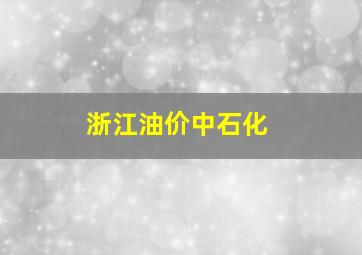 浙江油价中石化